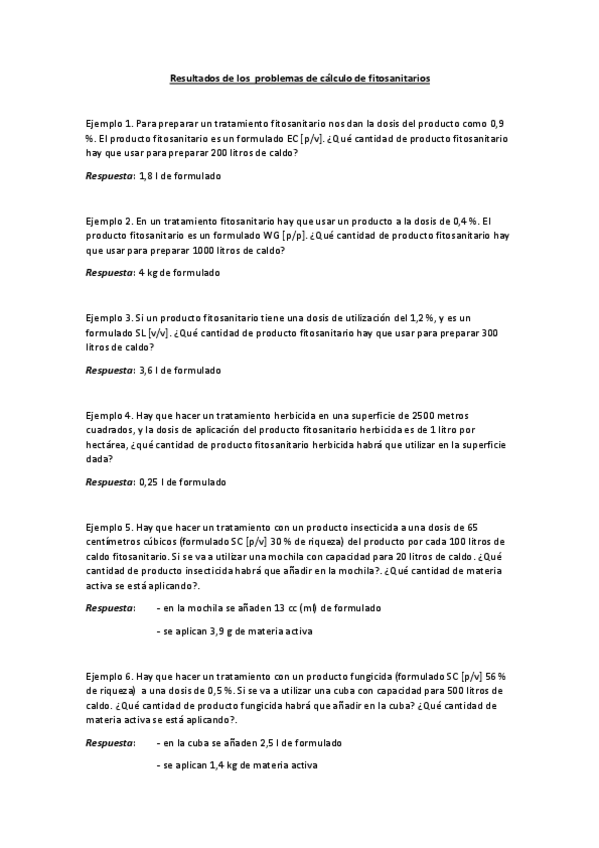 Resultados de los problemas de cálculo de fitosanitarios

Ejemplo 1. Para preparar un tratamiento fitosanitario nos dan la dosis del producto como 0,9 %. El producto fitosanitario es un formulado EC [p/v]. ¿Qué cantidad de producto fitosanitario hay que usar para preparar 200 litros de caldo?

Respuesta: 1,8 l de formulado

Ejemplo 2. En un tratamiento fitosanitario hay que usar un producto a la dosis de 0,4 %. El producto fitosanitario es un formulado WG [p/p]. ¿Qué cantidad de producto fitosanitario hay que usar para preparar 1000 litros de caldo?

Respuesta: 4 kg de formulado

Ejemplo 3. Si un producto fitosanitario tiene una dosis de utilización del 1,2 %, y es un formulado SL [v/v]. ¿Qué cantidad de producto fitosanitario hay que usar para preparar 300 litros de caldo?

Respuesta: 3,6 l de formulado

Ejemplo 4. Hay que hacer un tratamiento herbicida en una superficie de 2500 metros cuadrados, y la dosis de aplicación del producto fitosanitario herbicida es de 1 litro por hectárea, ¿qué cantidad de producto fitosanitario herbicida habrá que utilizar en la superficie dada?

Respuesta: 0,25 l de formulado

Ejemplo 5. Hay que hacer un tratamiento con un producto insecticida a una dosis de 65 centímetros cúbicos (formulado SC [p/v] 30 % de riqueza) del producto por cada 100 litros de caldo fitosanitario. Si se va a utilizar una mochila con capacidad para 20 litros de caldo. ¿Qué cantidad de producto insecticida habrá que añadir en la mochila?. ¿Qué cantidad de materia activa se está aplicando?.

Respuesta: - en la mochila se añaden 13 cc (ml) de formulado

- se aplican 3,9 g de materia activa

Ejemplo 6. Hay que hacer un tratamiento con un producto fungicida (formulado SC [p/v] 56 % de riqueza) a una dosis de 0,5 %. Si se va a utilizar una cuba con capacidad para 500 litros de caldo. ¿Qué cantidad de producto fungicida habrá que añadir en la cuba? ¿Qué cantidad de materia activa se está aplicando?.

Respuesta: - en la cuba se añaden 2,5 l de formulado

- se aplican 1,4 kg de materia activa